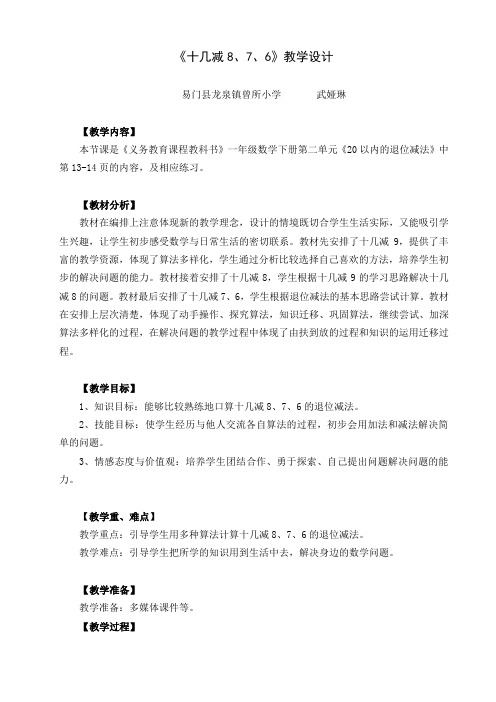 《十几减 8、7、6》教学设计

易门县龙泉镇曾所小学　　　武娅琳

【教学内容】

本节课是《义务教育课程教科书》一年级数学下册第二单元《20 以内的退位减法》中第 13-14 页的内容，及相应练习。

【教材分析】

教材在编排上注意体现新的教学理念，设计的情境既切合学生生活实际，又能吸引学生兴趣，让学生初步感受数学与日常生活的密切联系。教材先安排了十几减 9，提供了丰富的教学资源，体现了算法多样化，学生通过分析比较选择自己喜欢的方法，培养学生初步的解决问题的能力。教材接着安排了十几减 8，学生根据十几减 9 的学习思路解决十几减 8 的问题。教材最后安排了十几减 7、6，学生根据退位减法的基本思路尝试计算。教材在安排上层次清楚，体现了动手操作、探究算法，知识迁移、巩固算法，继续尝试、加深算法多样化的过程，在解决问题的教学过程中体现了由扶到放的过程和知识的运用迁移过程。

【教学目标】

1、知识目标：能够比较熟练地口算十几减 8、7、6 的退位减法。

2、技能目标：使学生经历与他人交流各自算法的过程，初步会用加法和减法解决简单的问题。

3、情感态度与价值观：培养学生团结合作、勇于探索、自己提出问题解决问题的能力。

【教学重、难点】

教学重点：引导学生用多种算法计算十几减 8、7、6 的退位减法。

教学难点：引导学生把所学的知识用到生活中去，解决身边的数学问题。

【教学准备】

教学准备：多媒体课件等。

【教学过程】